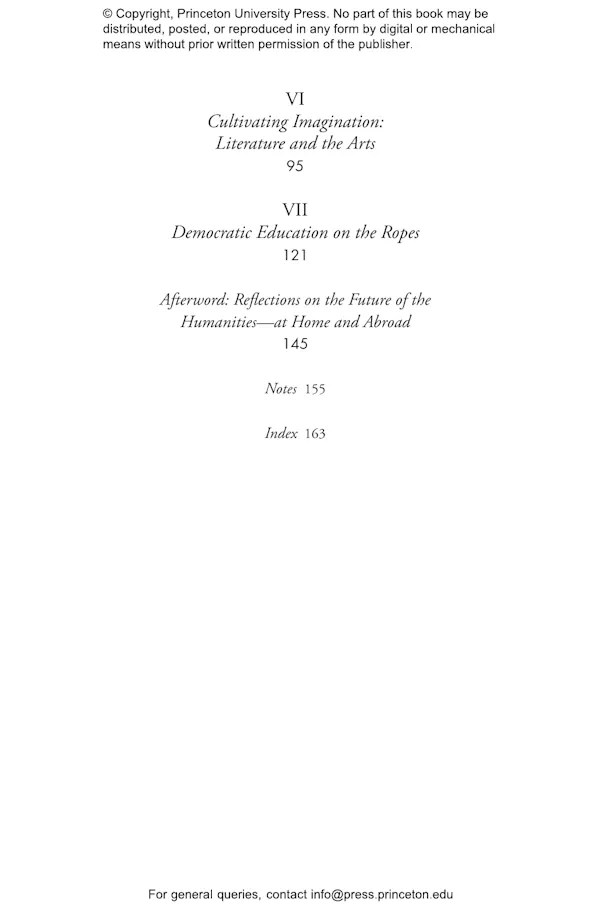 © Copyright, Princeton University Press. No part of this book may be distributed, posted, or reproduced in any form by digital or mechanical means without prior written permission of the publisher.

VI
Cultivating Imagination:
Literature and the Arts
95

VII
Democratic Education on the Ropes
121

Afterword: Reflections on the Future of the
Humanities—at Home and Abroad
145

Notes 155

Index 163

For general queries, contact info@press.princeton.edu